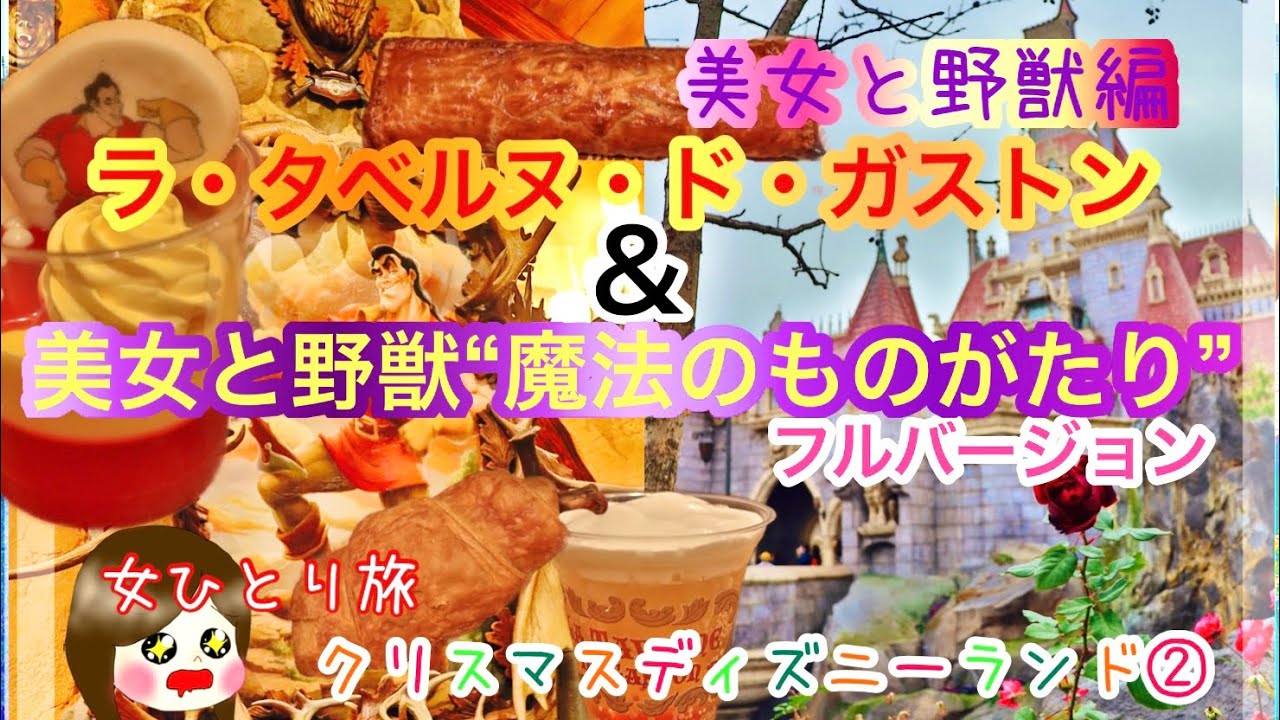 美女と野獣編

ラ・タベルヌ・ド・ガストン

&

美女と野獣“魔法のものがたり”

フルバージョン

女ひとり旅

クリスマスディズニーランド②